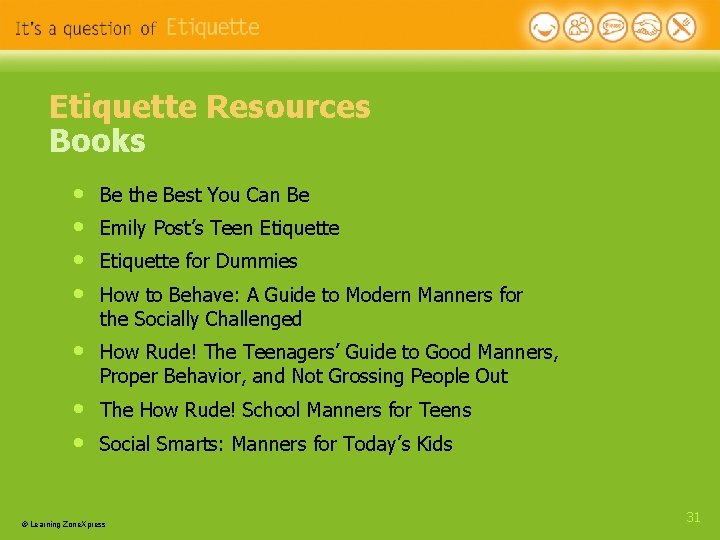 It's a question of Etiquette

Etiquette Resources
Books

• Be the Best You Can Be
• Emily Post's Teen Etiquette
• Etiquette for Dummies
• How to Behave: A Guide to Modern Manners for the Socially Challenged
• How Rude! The Teenagers' Guide to Good Manners, Proper Behavior, and Not Grossing People Out
• The How Rude! School Manners for Teens
• Social Smarts: Manners for Today's Kids

© Learning ZoneXpress

31